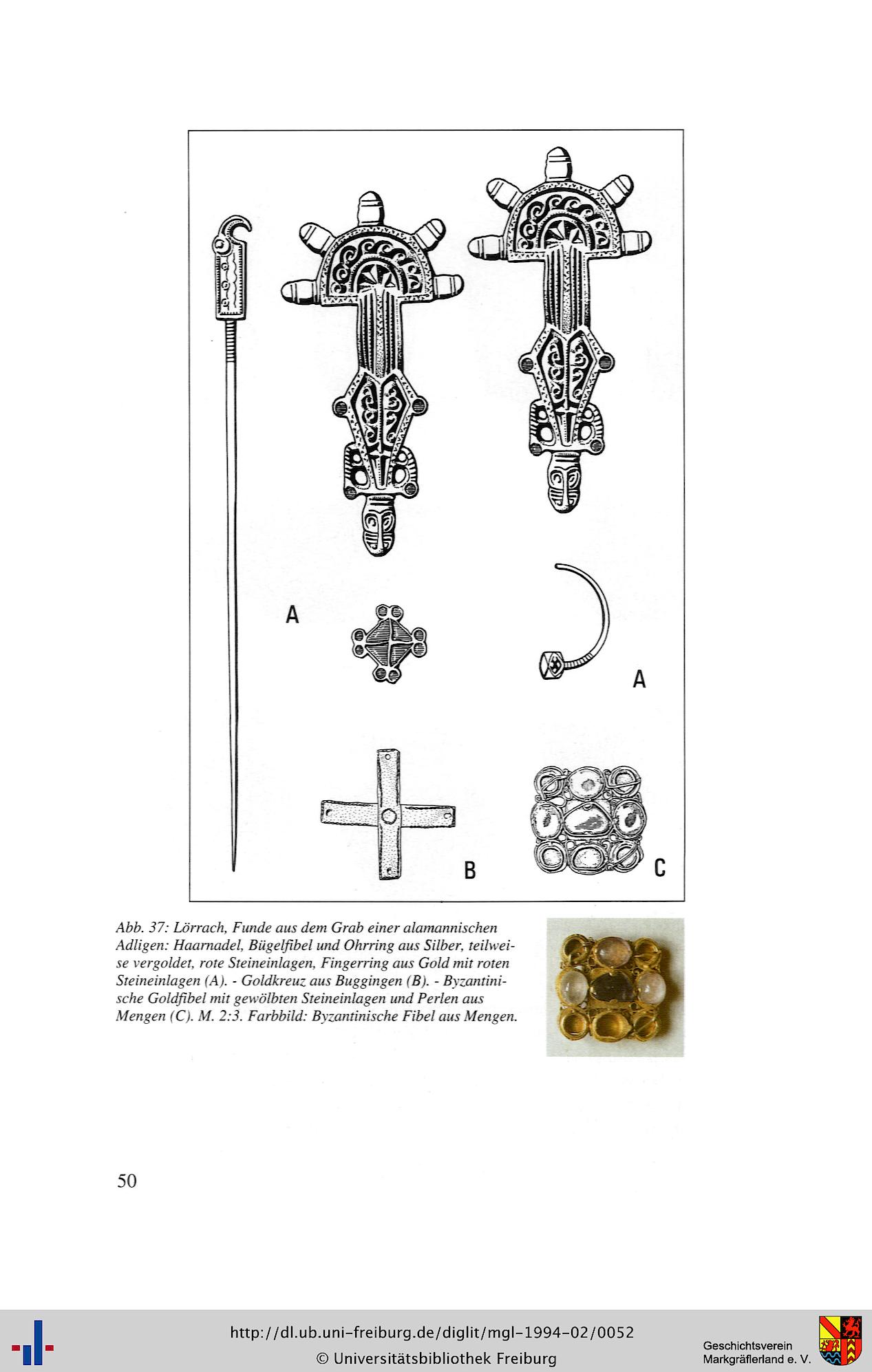 A

A

B

C

Abb. 37: Lörrach, Funde aus dem Grab einer alamannischen Adligen: Haarnadel, Bügelfibel und Ohrring aus Silber, teilweise vergoldet, rote Steineinlagen, Fingerring aus Gold mit roten Steineinlagen (A). - Goldkreuz aus Buggingen (B). - Byzantinische Goldfibel mit gewölbten Steineinlagen und Perlen aus Mengen (C). M. 2:3. Farbbild: Byzantinische Fibel aus Mengen.

50

http://dl.ub.uni-freiburg.de/diglit/mgl-1994-02/0052
© Universitätsbibliothek Freiburg

Geschichtsverein
Markgräflerland e. V.